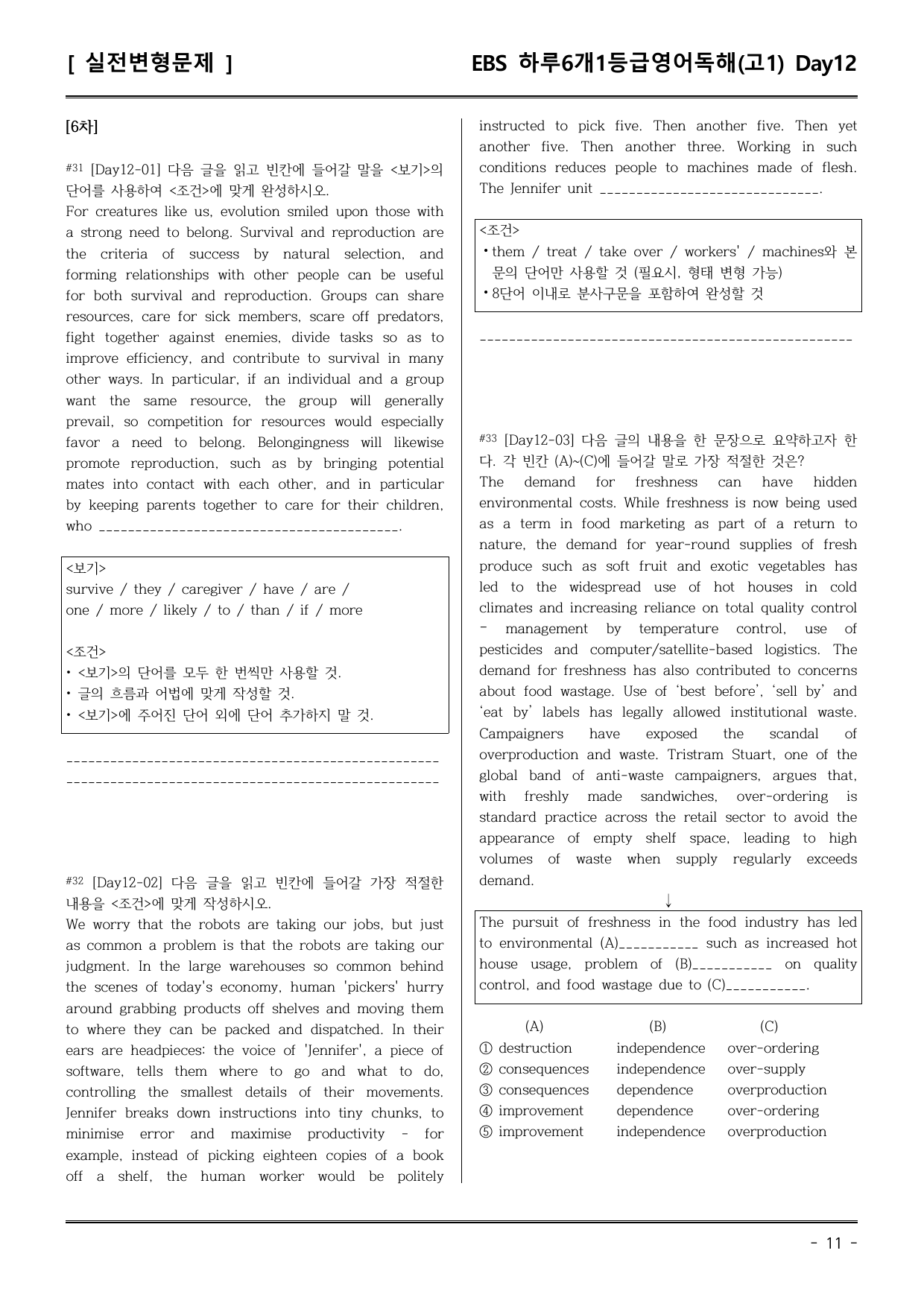 [ 실전변형문제 ]

EBS 하루6개1등급영어독해(고1) Day12

[6차]

#31 [Day12-01] 다음 글을 읽고 빈칸에 들어갈 말을 <보기>의 단어를 사용하여 <조건>에 맞게 완성하시오.

For creatures like us, evolution smiled upon those with a strong need to belong. Survival and reproduction are the criteria of success by natural selection, and forming relationships with other people can be useful for both survival and reproduction. Groups can share resources, care for sick members, scare off predators, fight together against enemies, divide tasks so as to improve efficiency, and contribute to survival in many other ways. In particular, if an individual and a group want the same resource, the group will generally prevail, so competition for resources would especially favor a need to belong. Belongingness will likewise promote reproduction, such as by bringing potential mates into contact with each other, and in particular by keeping parents together to care for their children, who ____.

<보기>
survive / they / caregiver / have / are /
one / more / likely / to / than / if / more

<조건>
• <보기>의 단어를 모두 한 번씩만 사용할 것.
• 글의 흐름과 어법에 맞게 작성할 것.
• <보기>에 주어진 단어 외에 단어 추가하지 말 것.

____
____

#32 [Day12-02] 다음 글을 읽고 빈칸에 들어갈 가장 적절한 내용을 <조건>에 맞게 작성하시오.

We worry that the robots are taking our jobs, but just as common a problem is that the robots are taking our judgment. In the large warehouses so common behind the scenes of today's economy, human 'pickers' hurry around grabbing products off shelves and moving them to where they can be packed and dispatched. In their ears are headpieces: the voice of 'Jennifer', a piece of software, tells them where to go and what to do, controlling the smallest details of their movements. Jennifer breaks down instructions into tiny chunks, to minimise error and maximise productivity - for example, instead of picking eighteen copies of a book off a shelf, the human worker would be politely instructed to pick five. Then another five. Then yet another five. Then another three. Working in such conditions reduces people to machines made of flesh. The Jennifer unit ____.

<조건>
• them / treat / take over / workers' / machines와 본문의 단어만 사용할 것 (필요시, 형태 변형 가능)
• 8단어 이내로 분사구문을 포함하여 완성할 것

____

#33 [Day12-03] 다음 글의 내용을 한 문장으로 요약하고자 한다. 각 빈칸 (A)~(C)에 들어갈 말로 가장 적절한 것은?

The demand for freshness can have hidden environmental costs. While freshness is now being used as a term in food marketing as part of a return to nature, the demand for year-round supplies of fresh produce such as soft fruit and exotic vegetables has led to the widespread use of hot houses in cold climates and increasing reliance on total quality control - management by temperature control, use of pesticides and computer/satellite-based logistics. The demand for freshness has also contributed to concerns about food wastage. Use of 'best before', 'sell by' and 'eat by' labels has legally allowed institutional waste. Campaigners have exposed the scandal of overproduction and waste. Tristram Stuart, one of the global band of anti-waste campaigners, argues that, with freshly made sandwiches, over-ordering is standard practice across the retail sector to avoid the appearance of empty shelf space, leading to high volumes of waste when supply regularly exceeds demand.

↓

The pursuit of freshness in the food industry has led to environmental (A)____ such as increased hot house usage, problem of (B)____ on quality control, and food wastage due to (C)____.

(A) (B) (C)
① destruction independence over-ordering
② consequences independence over-supply
③ consequences dependence overproduction
④ improvement dependence over-ordering
⑤ improvement independence overproduction

- 11 -